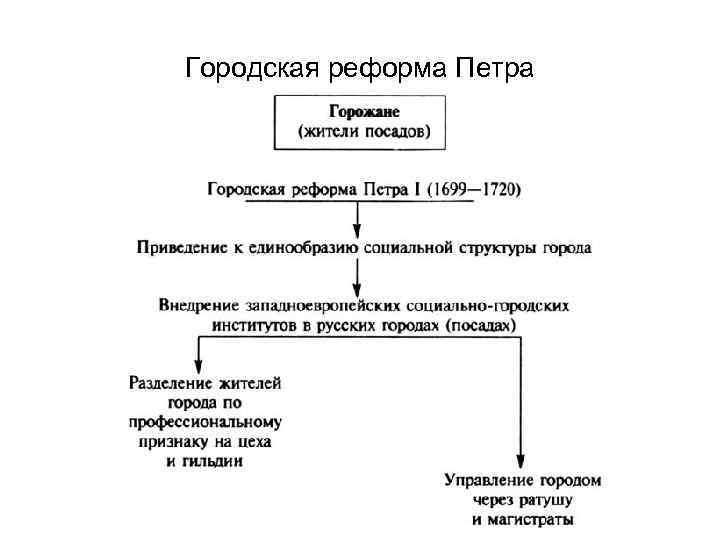 Городская реформа Петра

Горожане
(жители посадов)

Городская реформа Петра I (1699—1720)

Приведение к единообразию социальной структуры города

Внедрение западноевропейских социально-городских институтов в русских городах (посадах)

Разделение жителей города по профессиональному признаку на цеха и гильдии

Управление городом через ратушу и магистраты